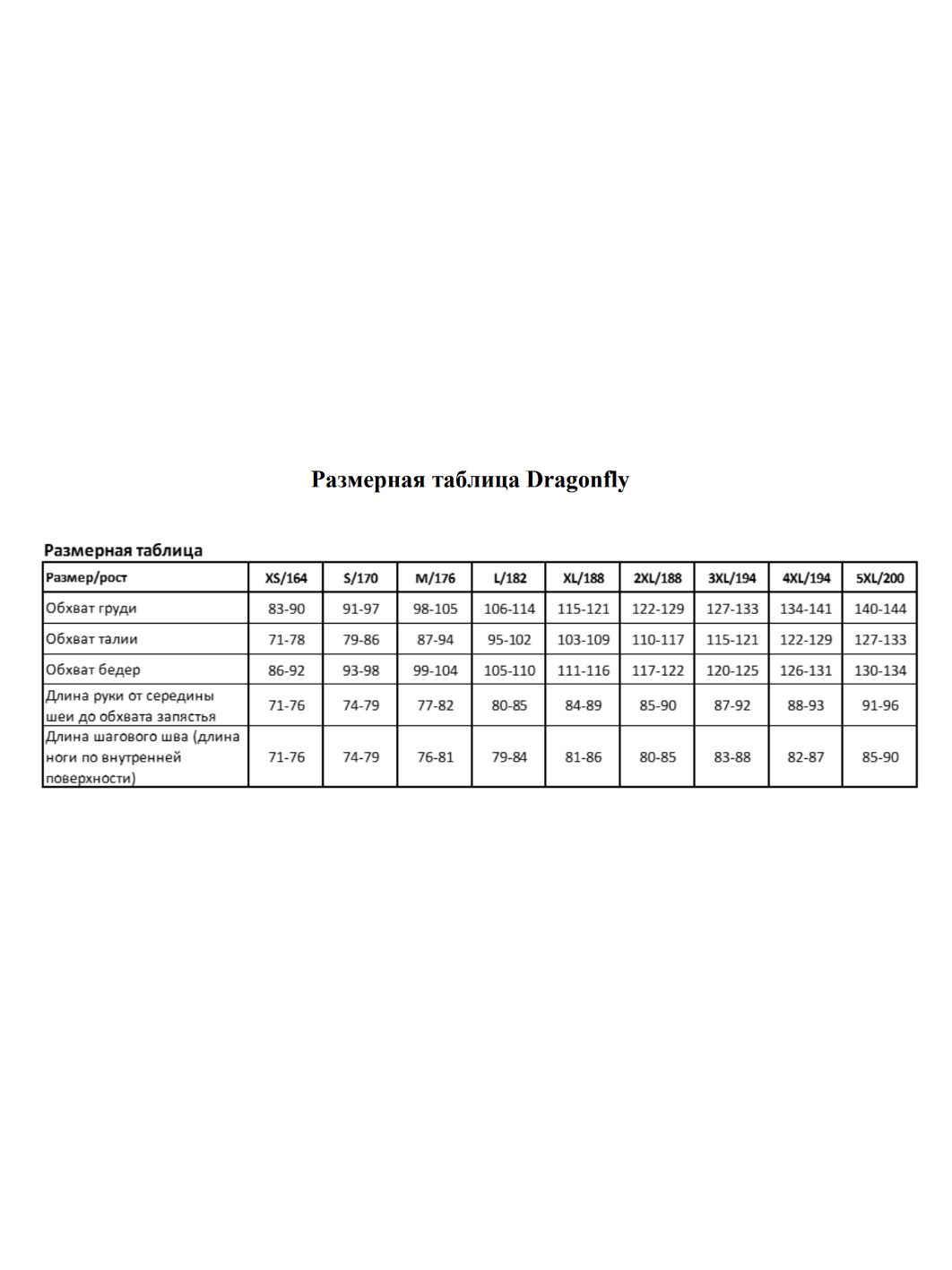 Размерная таблица Dragonfly

Размерная таблица

| Размер/рост | XS/164 | S/170 | M/176 | L/182 | XL/188 | 2XL/188 | 3XL/194 | 4XL/194 | 5XL/200 |
|---|---|---|---|---|---|---|---|---|---|
| Обхват груди | 83-90 | 91-97 | 98-105 | 106-114 | 115-121 | 122-129 | 127-133 | 134-141 | 140-144 |
| Обхват талии | 71-78 | 79-86 | 87-94 | 95-102 | 103-109 | 110-117 | 115-121 | 122-129 | 127-133 |
| Обхват бедер | 86-92 | 93-98 | 99-104 | 105-110 | 111-116 | 117-122 | 120-125 | 126-131 | 130-134 |
| Длина руки от середины шеи до обхвата запястья | 71-76 | 74-79 | 77-82 | 80-85 | 84-89 | 85-90 | 87-92 | 88-93 | 91-96 |
| Длина шагового шва (длина ноги по внутренней поверхности) | 71-76 | 74-79 | 76-81 | 79-84 | 81-86 | 80-85 | 83-88 | 82-87 | 85-90 |